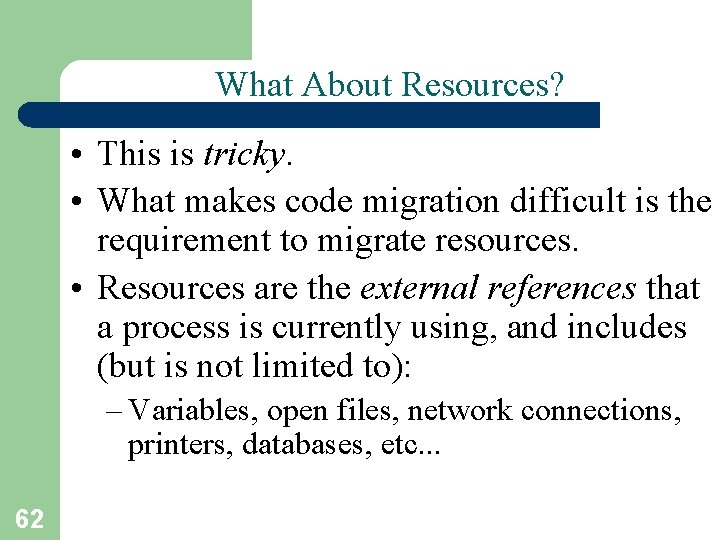 What About Resources?

• This is tricky.

• What makes code migration difficult is the requirement to migrate resources.

• Resources are the external references that a process is currently using, and includes (but is not limited to):

– Variables, open files, network connections, printers, databases, etc...

62